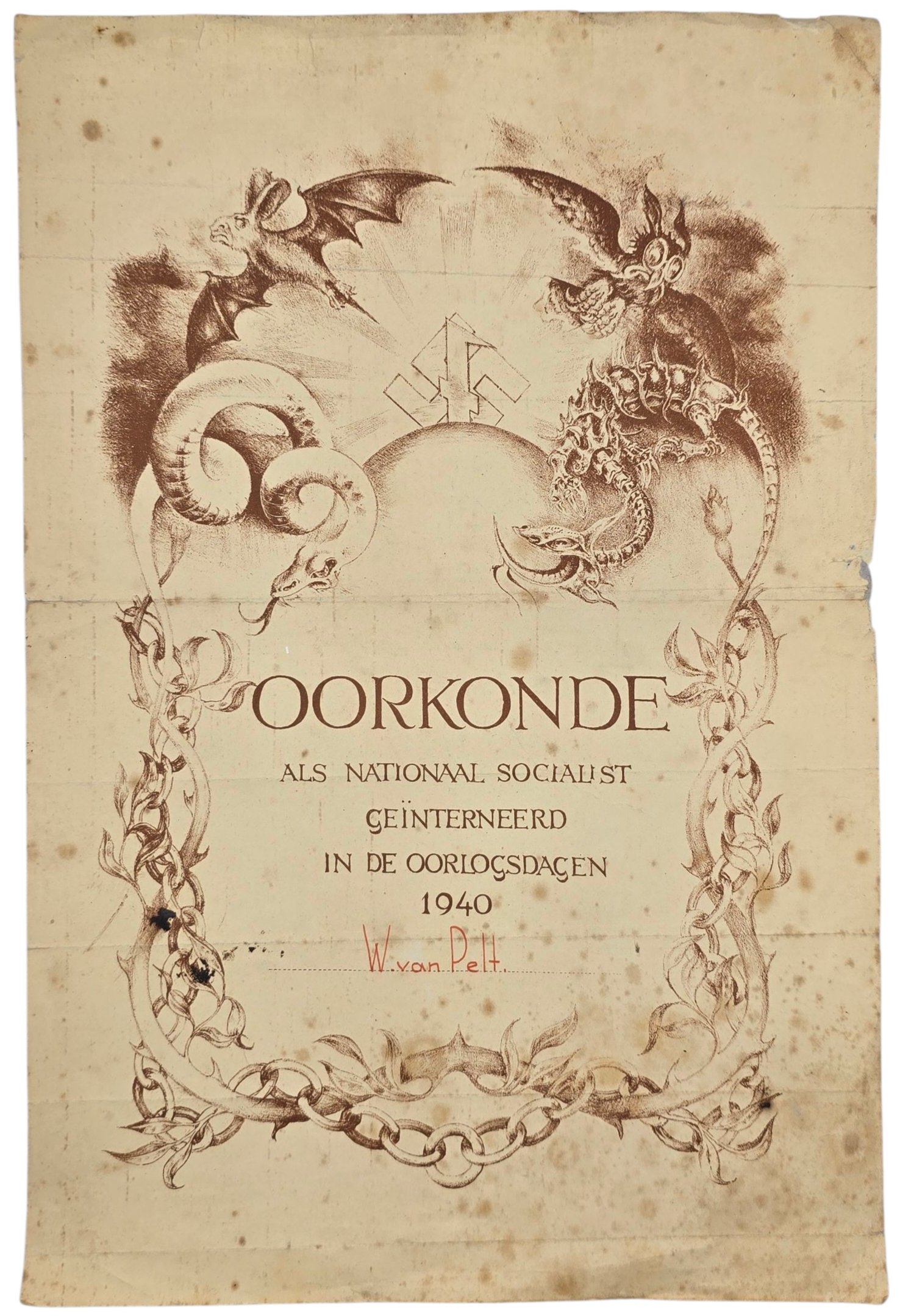 OORKONDE

ALS NATIONAAL SOCIALIST
GEÏNTERNEERD
IN DE OORLOGSDAGEN
1940

W. van Pelt.